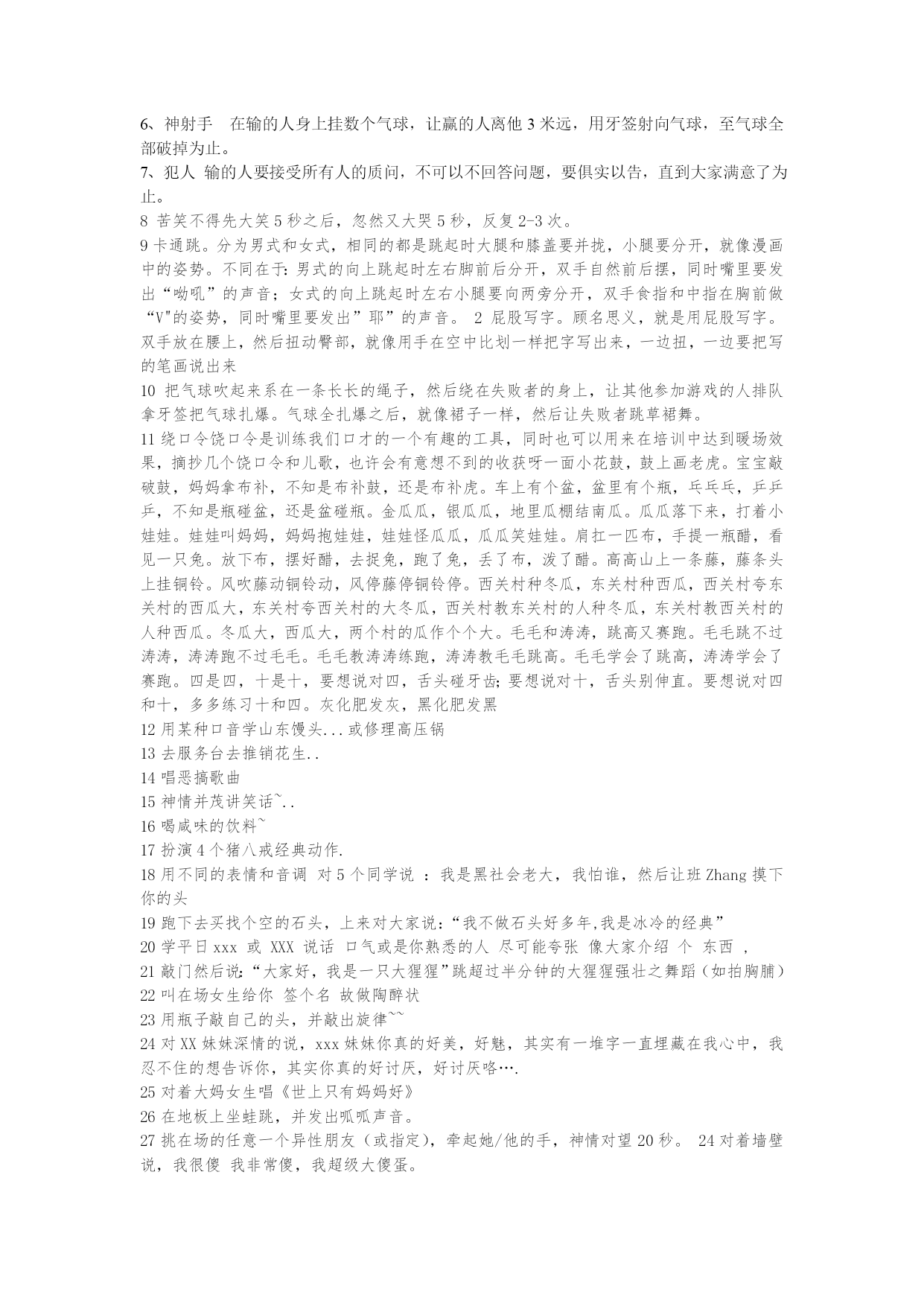 6、神射手　在输的人身上挂数个气球，让赢的人离他 3 米远，用牙签射向气球，至气球全部破掉为止。
7、犯人 输的人要接受所有人的质问，不可以不回答问题，要俱实以告，直到大家满意了为止。
8 苦笑不得先大笑 5 秒之后，忽然又大哭 5 秒，反复 2-3 次。
9 卡通跳。分为男式和女式，相同的都是跳起时大腿和膝盖要并拢，小腿要分开，就像漫画中的姿势。不同在于：男式的向上跳起时左右脚前后分开，双手自然前后摆，同时嘴里要发出“呦吼”的声音；女式的向上跳起时左右小腿要向两旁分开，双手食指和中指在胸前做“V"的姿势，同时嘴里要发出”耶”的声音。 2 屁股写字。顾名思义，就是用屁股写字。双手放在腰上，然后扭动臀部，就像用手在空中比划一样把字写出来，一边扭，一边要把写的笔画说出来
10 把气球吹起来系在一条长长的绳子，然后绕在失败者的身上，让其他参加游戏的人排队拿牙签把气球扎爆。气球全扎爆之后，就像裙子一样，然后让失败者跳草裙舞。
11 绕口令饶口令是训练我们口才的一个有趣的工具，同时也可以用来在培训中达到暖场效果，摘抄几个饶口令和儿歌，也许会有意想不到的收获呀一面小花鼓，鼓上画老虎。宝宝敲破鼓，妈妈拿布补，不知是布补鼓，还是布补虎。车上有个盆，盆里有个瓶，乓乓乓，乒乒乒，不知是瓶碰盆，还是盆碰瓶。金瓜瓜，银瓜瓜，地里瓜棚结南瓜。瓜瓜落下来，打着小娃娃。娃娃叫妈妈，妈妈抱娃娃，娃娃怪瓜瓜，瓜瓜笑娃娃。肩扛一匹布，手提一瓶醋，看见一只兔。放下布，摆好醋，去捉兔，跑了兔，丢了布，泼了醋。高高山上一条藤，藤条头上挂铜铃。风吹藤动铜铃动，风停藤停铜铃停。西关村种冬瓜，东关村种西瓜，西关村夸东关村的西瓜大，东关村夸西关村的大冬瓜，西关村教东关村的人种冬瓜，东关村教西关村的人种西瓜。冬瓜大，西瓜大，两个村的瓜作个个大。毛毛和涛涛，跳高又赛跑。毛毛跳不过涛涛，涛涛跑不过毛毛。毛毛教涛涛练跑，涛涛教毛毛跳高。毛毛学会了跳高，涛涛学会了赛跑。四是四，十是十，要想说对四，舌头碰牙齿;要想说对十，舌头别伸直。要想说对四和十，多多练习十和四。灰化肥发灰，黑化肥发黑
12 用某种口音学山东馒头...或修理高压锅
13 去服务台去推销花生..
14 唱恶搞歌曲
15 神情并茂讲笑话~..
16 喝咸味的饮料~
17 扮演 4 个猪八戒经典动作.
18 用不同的表情和音调 对 5 个同学说 ：我是黑社会老大，我怕谁，然后让班 Zhang 摸下你的头
19 跑下去买找个空的石头，上来对大家说:“我不做石头好多年,我是冰冷的经典”
20 学平日 xxx 或 XXX 说话 口气或是你熟悉的人 尽可能夸张 像大家介绍 个 东西 ，
21 敲门然后说:“大家好，我是一只大猩猩”跳超过半分钟的大猩猩强壮之舞蹈（如拍胸脯）
22 叫在场女生给你 签个名 故做陶醉状
23 用瓶子敲自己的头，并敲出旋律~~
24 对 XX 妹妹深情的说，xxx 妹妹你真的好美，好魅，其实有一堆字一直埋藏在我心中，我忍不住的想告诉你，其实你真的好讨厌，好讨厌咯….
25 对着大妈女生唱《世上只有妈妈好》
26 在地板上坐蛙跳，并发出呱呱声音。
27 挑在场的任意一个异性朋友（或指定)，牵起她/他的手，神情对望 20 秒。 24 对着墙壁说，我很傻 我非常傻，我超级大傻蛋。